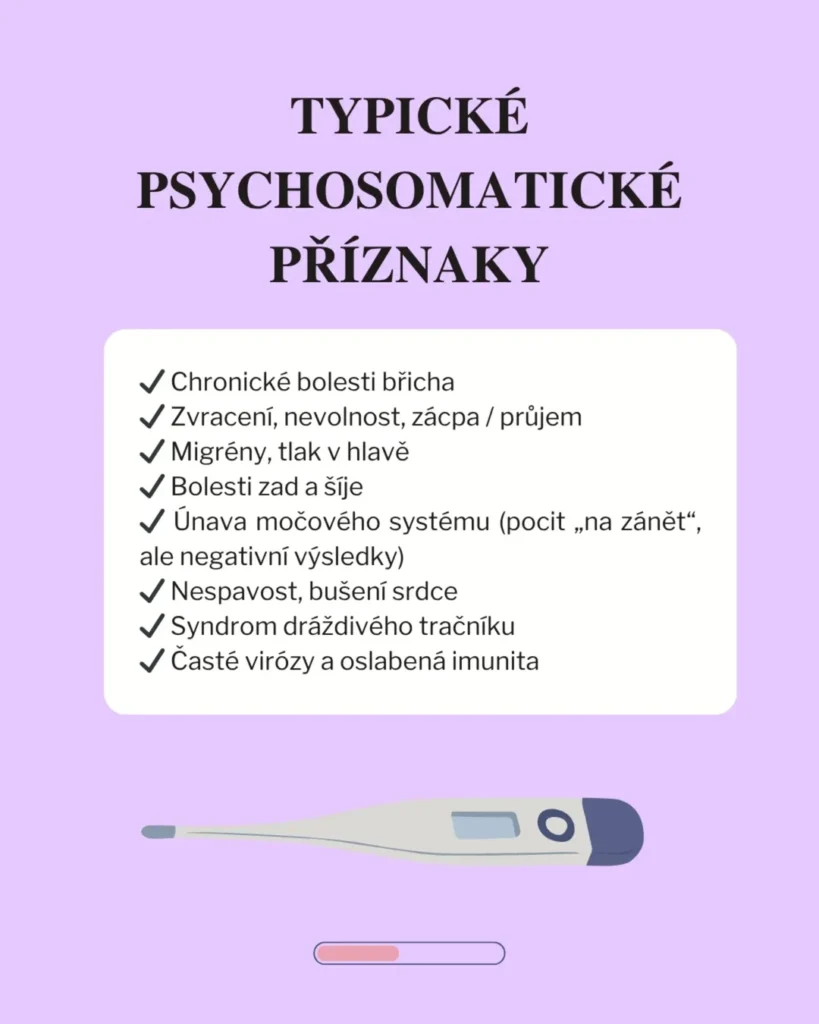 TYPICKÉ PSYCHOSOMATICKÉ PŘÍZNAKY

✓ Chronické bolesti břicha
✓ Zvracení, nevolnost, zácpa / průjem
✓ Migrény, tlak v hlavě
✓ Bolesti zad a šíje
✓ Únava močového systému (pocit „na zánět“, ale negativní výsledky)
✓ Nespavost, bušení srdce
✓ Syndrom dráždivého tračníku
✓ Časté virózy a oslabená imunita